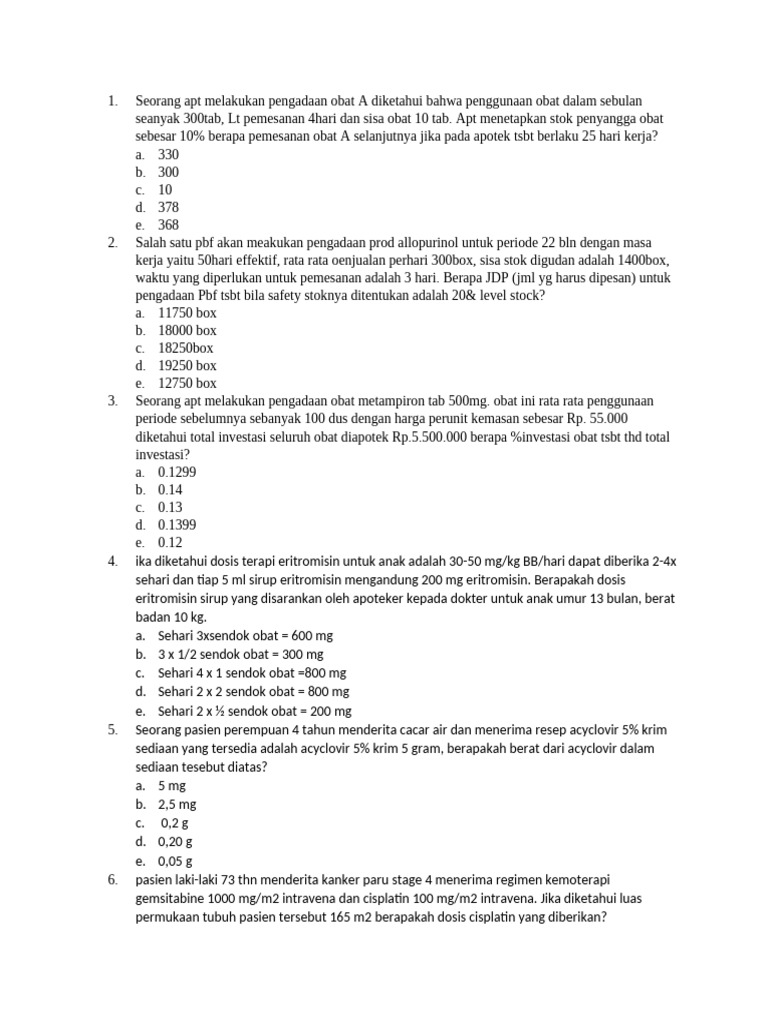 1. Seorang apt melakukan pengadaan obat A diketahui bahwa penggunaan obat dalam sebulan seanyak 300tab, Lt pemesanan 4hari dan sisa obat 10 tab. Apt menetapkan stok penyangga obat sebesar 10% berapa pemesanan obat A selanjutnya jika pada apotek tsbt berlaku 25 hari kerja?
a. 330
b. 300
c. 10
d. 378
e. 368
2. Salah satu pbf akan meakukan pengadaan prod allopurinol untuk periode 22 bln dengan masa kerja yaitu 50hari effektif, rata rata oenjualan perhari 300box, sisa stok digudan adalah 1400box, waktu yang diperlukan untuk pemesanan adalah 3 hari. Berapa JDP (jml yg harus dipesan) untuk pengadaan Pbf tsbt bila safety stoknya ditentukan adalah 20& level stock?
a. 11750 box
b. 18000 box
c. 18250box
d. 19250 box
e. 12750 box
3. Seorang apt melakukan pengadaan obat metampiron tab 500mg. obat ini rata rata penggunaan periode sebelumnya sebanyak 100 dus dengan harga perunit kemasan sebesar Rp. 55.000 diketahui total investasi seluruh obat diapotek Rp.5.500.000 berapa %investasi obat tsbt thd total investasi?
a. 0.1299
b. 0.14
c. 0.13
d. 0.1399
e. 0.12
4. ika diketahui dosis terapi eritromisin untuk anak adalah 30-50 mg/kg BB/hari dapat diberika 2-4x sehari dan tiap 5 ml sirup eritromisin mengandung 200 mg eritromisin. Berapakah dosis eritromisin sirup yang disarankan oleh apoteker kepada dokter untuk anak umur 13 bulan, berat badan 10 kg.
a. Sehari 3xsendok obat = 600 mg
b. 3 x 1/2 sendok obat = 300 mg
c. Sehari 4 x 1 sendok obat =800 mg
d. Sehari 2 x 2 sendok obat = 800 mg
e. Sehari 2 x ½ sendok obat = 200 mg
5. Seorang pasien perempuan 4 tahun menderita cacar air dan menerima resep acyclovir 5% krim sediaan yang tersedia adalah acyclovir 5% krim 5 gram, berapakah berat dari acyclovir dalam sediaan tesebut diatas?
a. 5 mg
b. 2,5 mg
c. 0,2 g
d. 0,20 g
e. 0,05 g
6. pasien laki-laki 73 thn menderita kanker paru stage 4 menerima regimen kemoterapi gemsitabine 1000 mg/m2 intravena dan cisplatin 100 mg/m2 intravena. Jika diketahui luas permukaan tubuh pasien tersebut 165 m2 berapakah dosis cisplatin yang diberikan?